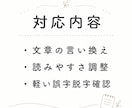 対応内容

・文章の言い換え

・読みやすさ調整

・軽い誤字脱字確認